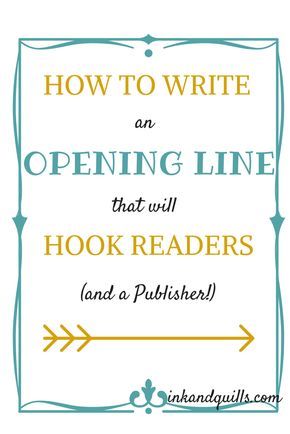 HOW TO WRITE

an

OPENING LINE

that will

HOOK READERS

(and a Publisher!)

inkandquills.com